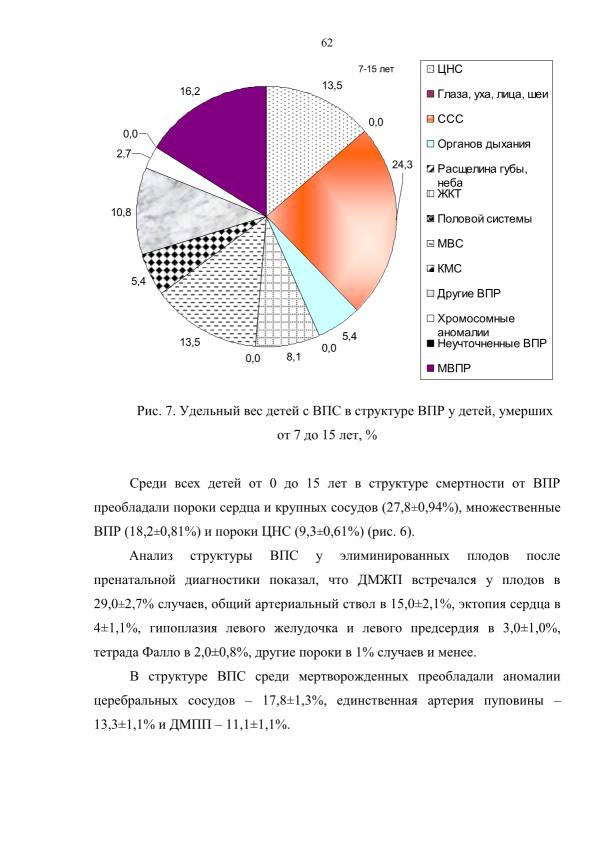 62

7-15 лет

13,5

0,0

24,3

5,4

0,0

8,1

0,0

13,5

5,4

10,8

2,7

0,0

16,2

ЦНС
Глаза, уха, лица, шеи
ССС
Органов дыхания
Расщелина губы, неба
ЖКТ
Половой системы
МВС
КМС
Другие ВПР
Хромосомные аномалии
Неучточненные ВПР
МВПР

Рис. 7. Удельный вес детей с ВПС в структуре ВПР у детей, умерших от 7 до 15 лет, %

Среди всех детей от 0 до 15 лет в структуре смертности от ВПР преобладали пороки сердца и крупных сосудов (27,8±0,94%), множественные ВПР (18,2±0,81%) и пороки ЦНС (9,3±0,61%) (рис. 6).

Анализ структуры ВПС у элиминированных плодов после пренатальной диагностики показал, что ДМЖП встречался у плодов в 29,0±2,7% случаев, общий артериальный ствол в 15,0±2,1%, эктопия сердца в 4±1,1%, гипоплазия левого желудочка и левого предсердия в 3,0±1,0%, тетрада Фалло в 2,0±0,8%, другие пороки в 1% случаев и менее.

В структуре ВПС среди мертворожденных преобладали аномалии церебральных сосудов – 17,8±1,3%, единственная артерия пуповины – 13,3±1,1% и ДМПП – 11,1±1,1%.